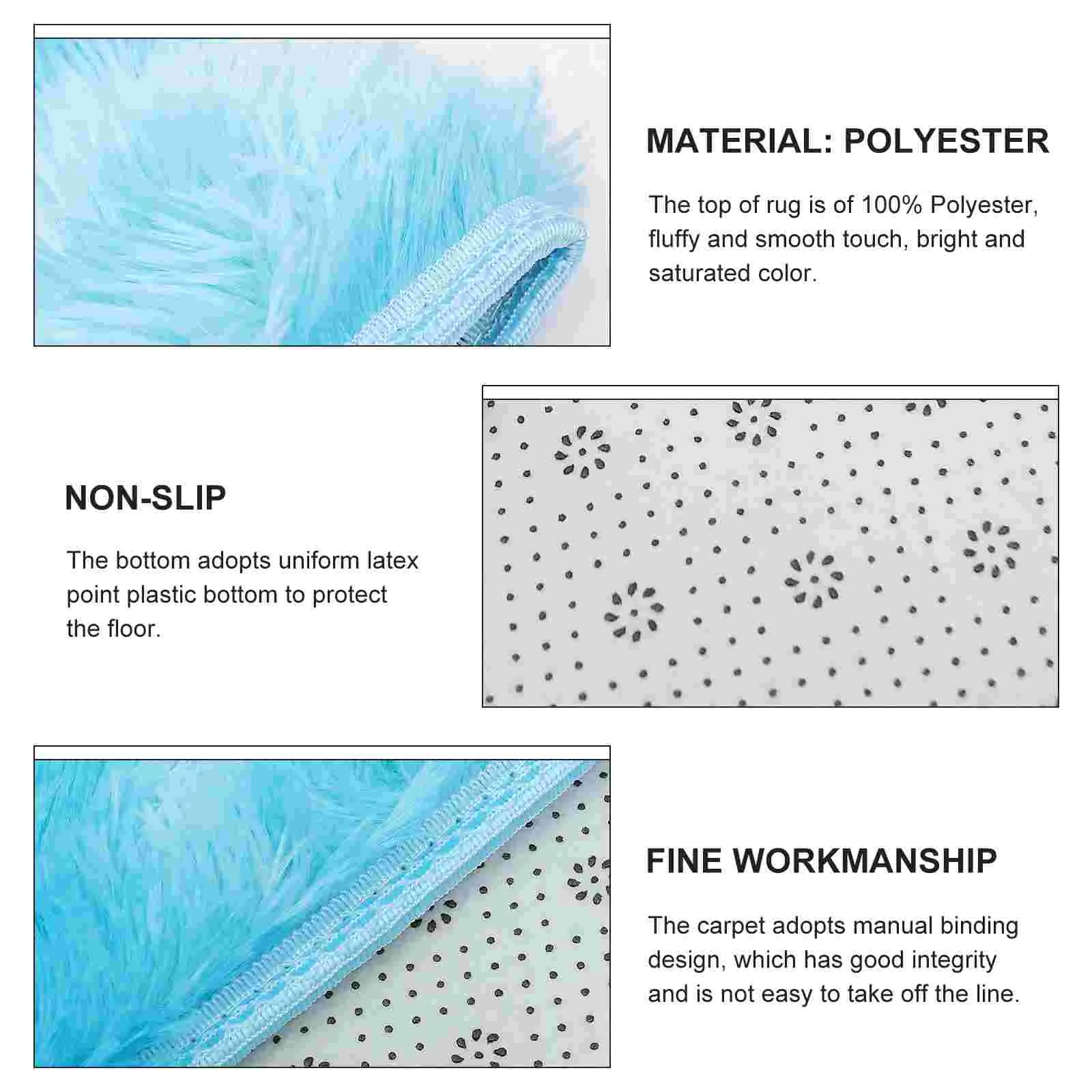 MATERIAL: POLYESTER

The top of rug is of 100% Polyester, fluffy and smooth touch, bright and saturated color.

NON-SLIP

The bottom adopts uniform latex point plastic bottom to protect the floor.

FINE WORKMANSHIP

The carpet adopts manual binding design, which has good integrity and is not easy to take off the line.